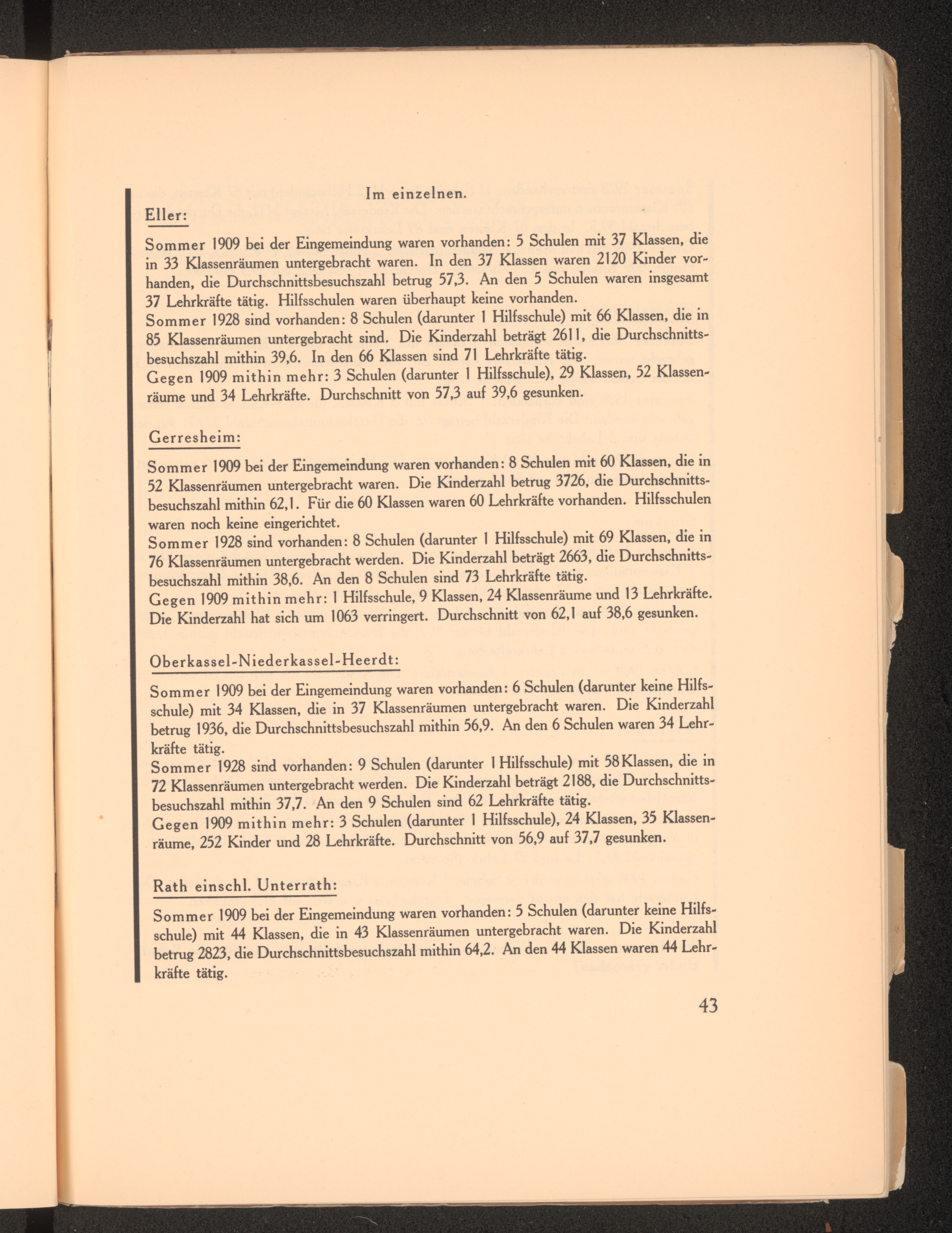 Im einzelnen.

Eller:

Sommer 1909 bei der Eingemeindung waren vorhanden: 5 Schulen mit 37 Klassen, die in 33 Klassenräumen untergebracht waren. In den 37 Klassen waren 2120 Kinder vorhanden, die Durchschnittsbesuchszahl betrug 57,3. An den 5 Schulen waren insgesamt 37 Lehrkräfte tätig. Hilfsschulen waren überhaupt keine vorhanden.
Sommer 1928 sind vorhanden: 8 Schulen (darunter 1 Hilfsschule) mit 66 Klassen, die in 85 Klassenräumen untergebracht sind. Die Kinderzahl beträgt 2611, die Durchschnittsbesuchszahl mithin 39,6. In den 66 Klassen sind 71 Lehrkräfte tätig.
Gegen 1909 mithin mehr: 3 Schulen (darunter 1 Hilfsschule), 29 Klassen, 52 Klassenräume und 34 Lehrkräfte. Durchschnitt von 57,3 auf 39,6 gesunken.

Gerresheim:

Sommer 1909 bei der Eingemeindung waren vorhanden: 8 Schulen mit 60 Klassen, die in 52 Klassenräumen untergebracht waren. Die Kinderzahl betrug 3726, die Durchschnittsbesuchszahl mithin 62,1. Für die 60 Klassen waren 60 Lehrkräfte vorhanden. Hilfsschulen waren noch keine eingerichtet.
Sommer 1928 sind vorhanden: 8 Schulen (darunter 1 Hilfsschule) mit 69 Klassen, die in 76 Klassenräumen untergebracht werden. Die Kinderzahl beträgt 2663, die Durchschnittsbesuchszahl mithin 38,6. An den 8 Schulen sind 73 Lehrkräfte tätig.
Gegen 1909 mithin mehr: 1 Hilfsschule, 9 Klassen, 24 Klassenräume und 13 Lehrkräfte. Die Kinderzahl hat sich um 1063 verringert. Durchschnitt von 62,1 auf 38,6 gesunken.

Oberkassel-Niederkassel-Heerdt:

Sommer 1909 bei der Eingemeindung waren vorhanden: 6 Schulen (darunter keine Hilfsschule) mit 34 Klassen, die in 37 Klassenräumen untergebracht waren. Die Kinderzahl betrug 1936, die Durchschnittsbesuchszahl mithin 56,9. An den 6 Schulen waren 34 Lehrkräfte tätig.
Sommer 1928 sind vorhanden: 9 Schulen (darunter 1 Hilfsschule) mit 58 Klassen, die in 72 Klassenräumen untergebracht werden. Die Kinderzahl beträgt 2188, die Durchschnittsbesuchszahl mithin 37,7. An den 9 Schulen sind 62 Lehrkräfte tätig.
Gegen 1909 mithin mehr: 3 Schulen (darunter 1 Hilfsschule), 24 Klassen, 35 Klassenräume, 252 Kinder und 28 Lehrkräfte. Durchschnitt von 56,9 auf 37,7 gesunken.

Rath einschl. Unterrath:

Sommer 1909 bei der Eingemeindung waren vorhanden: 5 Schulen (darunter keine Hilfsschule) mit 44 Klassen, die in 43 Klassenräumen untergebracht waren. Die Kinderzahl betrug 2823, die Durchschnittsbesuchszahl mithin 64,2. An den 44 Klassen waren 44 Lehrkräfte tätig.

43